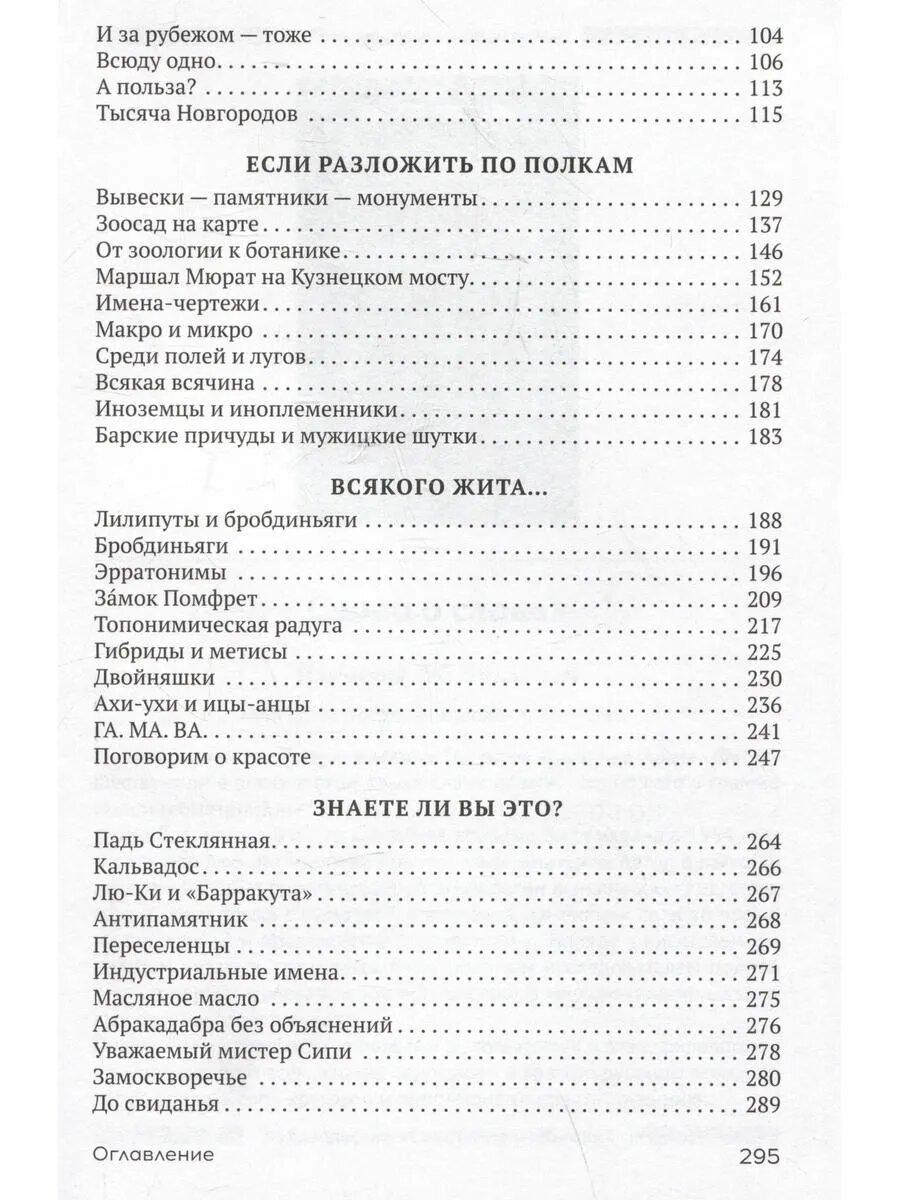 И за рубежом — тоже 104
Всюду одно 106
А польза? 113
Тысяча Новгородов 115

ЕСЛИ РАЗЛОЖИТЬ ПО ПОЛКАМ

Вывески — памятники — монументы 129
Зоосад на карте 137
От зоологии к ботанике 146
Маршал Мюрат на Кузнецком мосту 152
Имена-чертежи 161
Макро и микро 170
Среди полей и лугов 174
Всякая всячина 178
Иноземцы и иноплеменники 181
Барские причуды и мужицкие шутки 183

ВСЯКОГО ЖИТА...

Лилипуты и бробдиньяги 188
Бробдиньяги 191
Эрратонимы 196
За́мок Помфрет 209
Топонимическая радуга 217
Гибриды и метисы 225
Двойняшки 230
Ахи-ухи и ицы-анцы 236
ГА. МА. ВА. 241
Поговорим о красоте 247

ЗНАЕТЕ ЛИ ВЫ ЭТО?

Падь Стеклянная 264
Кальвадос 266
Лю-Ки и «Барракута» 267
Антипамятник 268
Переселенцы 269
Индустриальные имена 271
Масляное масло 275
Абракадабра без объяснений 276
Уважаемый мистер Сипи 278
Замоскворечье 280
До свиданья 289

Оглавление 295